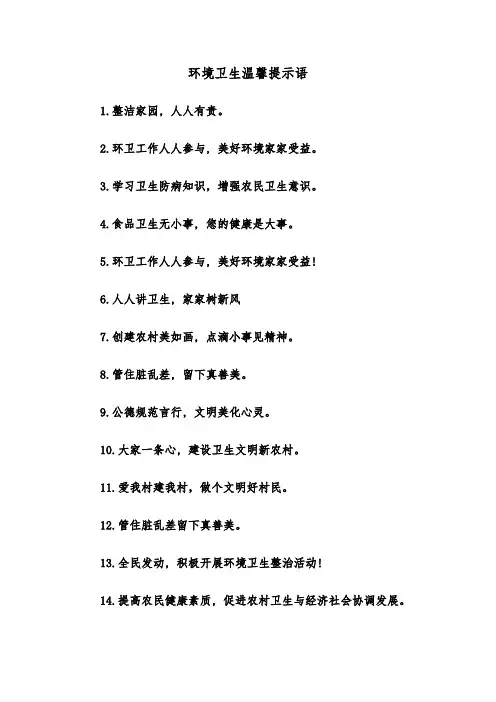 环境卫生温馨提示语

1.整洁家园，人人有责。

2.环卫工作人人参与，美好环境家家受益。

3.学习卫生防病知识，增强农民卫生意识。

4.食品卫生无小事，您的健康是大事。

5.环卫工作人人参与，美好环境家家受益!

6.人人讲卫生，家家树新风

7.创建农村美如画，点滴小事见精神。

8.管住脏乱差，留下真善美。

9.公德规范言行，文明美化心灵。

10.大家一条心，建设卫生文明新农村。

11.爱我村建我村，做个文明好村民。

12.管住脏乱差留下真善美。

13.全民发动，积极开展环境卫生整治活动!

14.提高农民健康素质，促进农村卫生与经济社会协调发展。